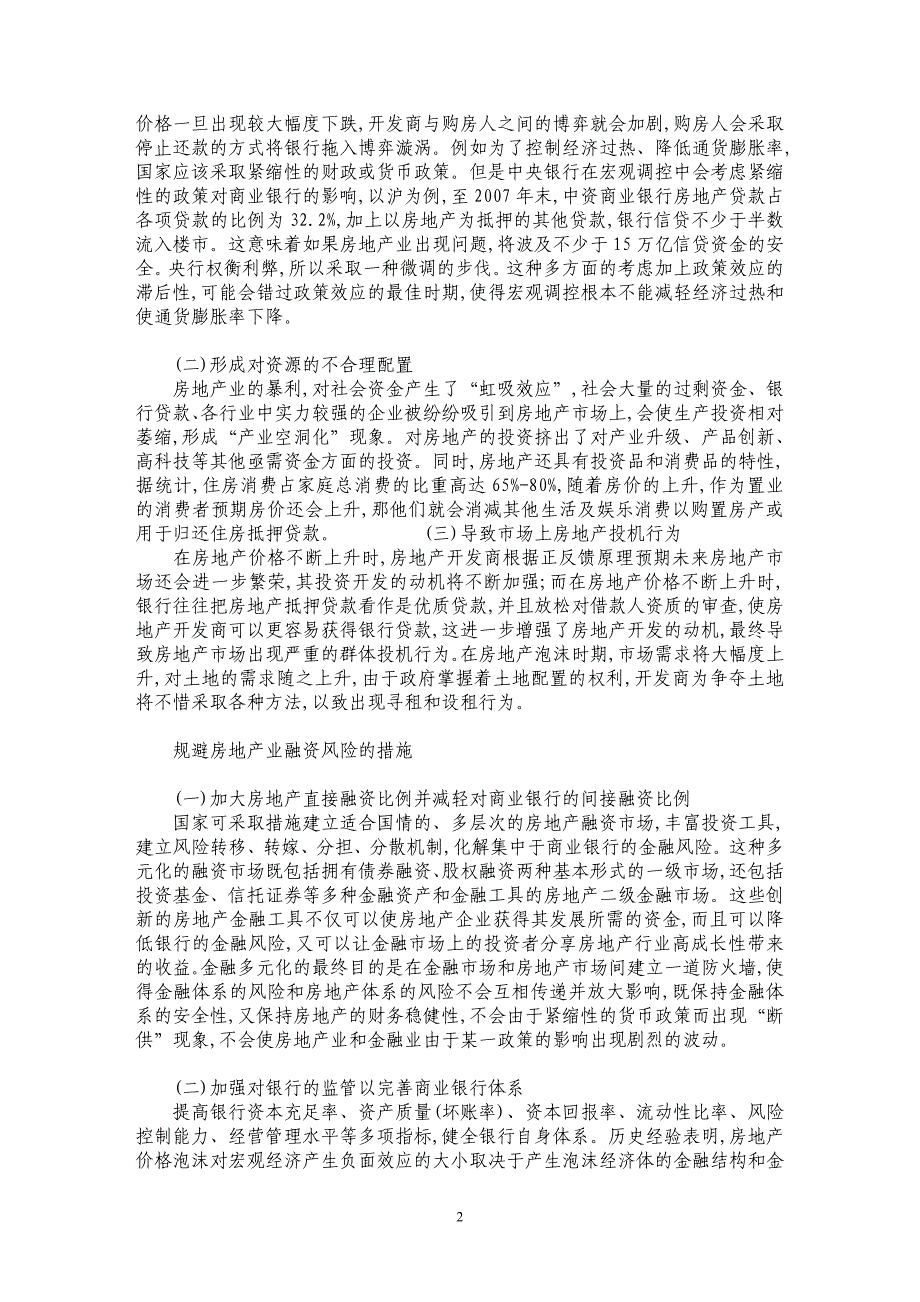 价格一旦出现较大幅度下跌，开发商与购房人之间的博弈就会加剧，购房人会采取停止还款的方式将银行拖入博弈漩涡。例如为了控制经济过热、降低通货膨胀率，国家应该采取紧缩性的财政或货币政策。但是中央银行在宏观调控中会考虑紧缩性的政策对商业银行的影响，以沪为例，至 2007 年末，中资商业银行房地产贷款占各项贷款的比例为 32.2%，加上以房地产为抵押的其他贷款，银行信贷不少于半数流入楼市。这意味着如果房地产业出现问题，将波及不少于 15 万亿信贷资金的安全。央行权衡利弊，所以采取一种微调的步伐。这种多方面的考虑加上政策效应的滞后性，可能会错过政策效应的最佳时期，使得宏观调控根本不能减轻经济过热和使通货膨胀率下降。

(二)形成对资源的不合理配置

房地产业的暴利，对社会资金产生了“虹吸效应”，社会大量的过剩资金、银行贷款、各行业中实力较强的企业被纷纷吸引到房地产市场上，会使生产投资相对萎缩，形成“产业空洞化”现象。对房地产的投资挤出了对产业升级、产品创新、高科技等其他亟需资金方面的投资。同时，房地产还具有投资品和消费品的特性，据统计，住房消费占家庭总消费的比重高达 65%-80%，随着房价的上升，作为置业的消费者预期房价还会上升，那他们就会消减其他生活及娱乐消费以购置房产或用于归还住房抵押贷款。 (三)导致市场上房地产投机行为

在房地产价格不断上升时，房地产开发商根据正反馈原理预期未来房地产市场还会进一步繁荣，其投资开发的动机将不断加强；而在房地产价格不断上升时，银行往往把房地产抵押贷款看作是优质贷款，并且放松对借款人资质的审查，使房地产开发商可以更容易获得银行贷款，这进一步增强了房地产开发的动机，最终导致房地产市场出现严重的群体投机行为。在房地产泡沫时期，市场需求将大幅度上升，对土地的需求随之上升，由于政府掌握着土地配置的权利，开发商为争夺土地将不惜采取各种方法，以致出现寻租和设租行为。

规避房地产业融资风险的措施

(一)加大房地产直接融资比例并减轻对商业银行的间接融资比例

国家可采取措施建立适合国情的、多层次的房地产融资市场，丰富投资工具，建立风险转移、转嫁、分担、分散机制，化解集中于商业银行的金融风险。这种多元化的融资市场既包括拥有债券融资、股权融资两种基本形式的一级市场，还包括投资基金、信托证券等多种金融资产和金融工具的房地产二级金融市场。这些创新的房地产金融工具不仅可以使房地产企业获得其发展所需的资金，而且可以降低银行的金融风险，又可以让金融市场上的投资者分享房地产行业高成长性带来的收益。金融多元化的最终目的是在金融市场和房地产市场间建立一道防火墙，使得金融体系的风险和房地产体系的风险不会互相传递并放大影响，既保持金融体系的安全性，又保持房地产的财务稳健性，不会由于紧缩性的货币政策而出现“断供”现象，不会使房地产业和金融业由于某一政策的影响出现剧烈的波动。

(二)加强对银行的监管以完善商业银行体系

提高银行资本充足率、资产质量(坏账率)、资本回报率、流动性比率、风险控制能力、经营管理水平等多项指标，健全银行自身体系。历史经验表明，房地产价格泡沫对宏观经济产生负面效应的大小取决于产生泡沫经济体的金融结构和金

2